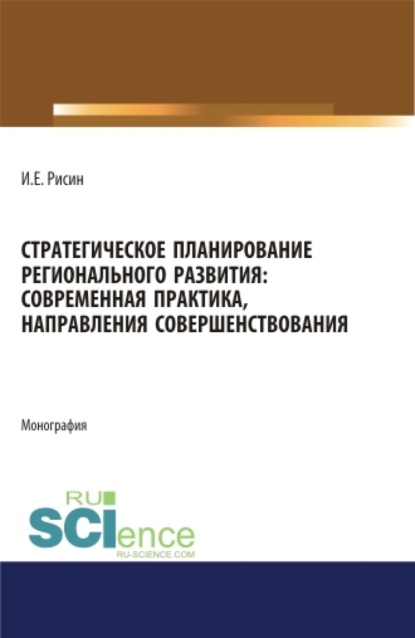 И.Е. Рисин

СТРАТЕГИЧЕСКОЕ ПЛАНИРОВАНИЕ РЕГИОНАЛЬНОГО РАЗВИТИЯ: СОВРЕМЕННАЯ ПРАКТИКА, НАПРАВЛЕНИЯ СОВЕРШЕНСТВОВАНИЯ

Монография

RU SCIence
RU-SCIENCE.COM